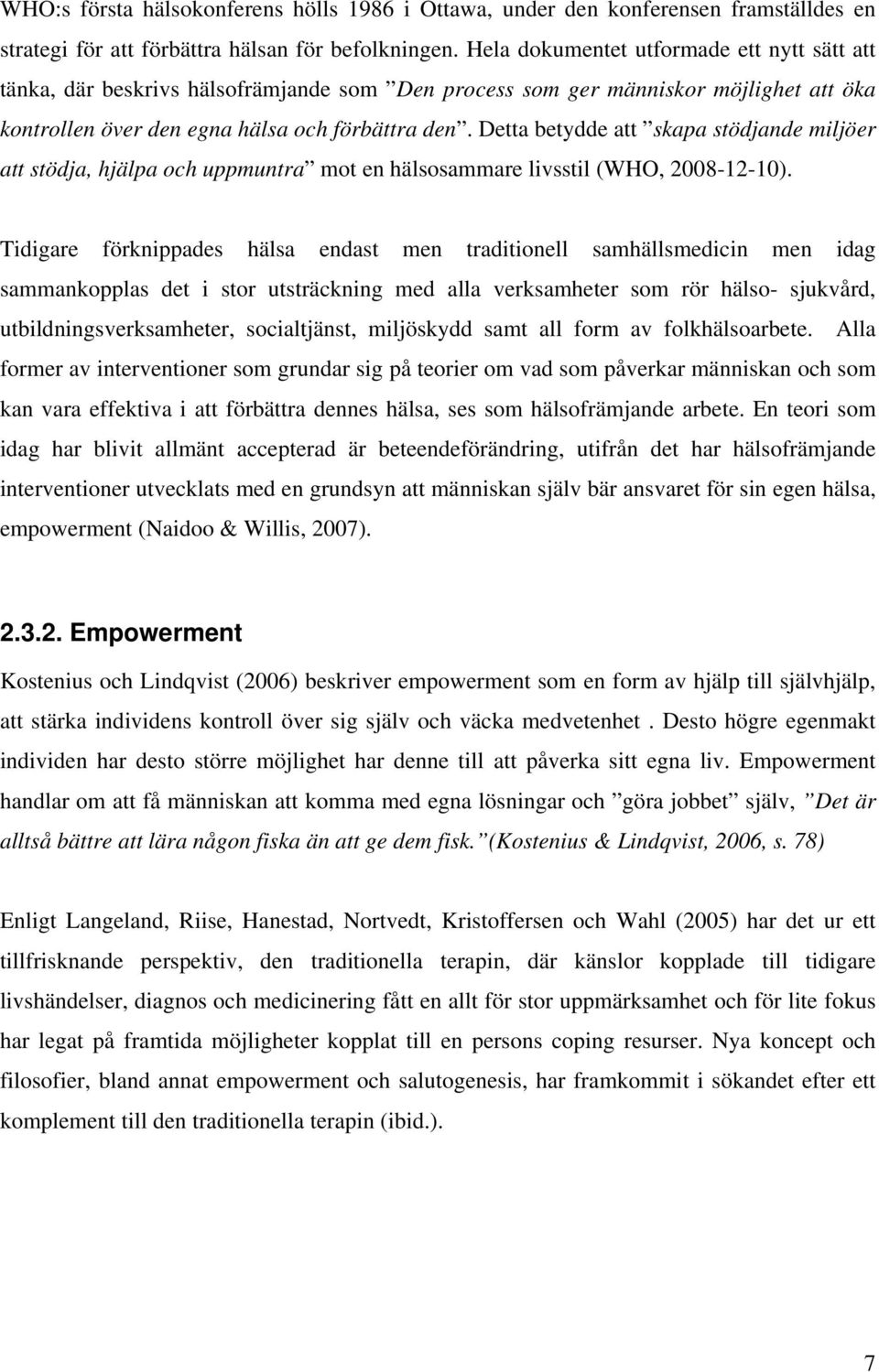 WHO:s första hälsokonferens hölls 1986 i Ottawa, under den konferensen framställdes en strategi för att förbättra hälsan för befolkningen. Hela dokumentet utformade ett nytt sätt att tänka, där beskrivs hälsofrämjande som ”Den process som ger människor möjlighet att öka kontrollen över den egna hälsa och förbättra den”. Detta betydde att ”skapa stödjande miljöer att stödja, hjälpa och uppmuntra” mot en hälsosammare livsstil (WHO, 2008-12-10).

Tidigare förknippades hälsa endast men traditionell samhällsmedicin men idag sammankopplas det i stor utsträckning med alla verksamheter som rör hälso- sjukvård, utbildningsverksamheter, socialtjänst, miljöskydd samt all form av folkhälsoarbete. Alla former av interventioner som grundar sig på teorier om vad som påverkar människan och som kan vara effektiva i att förbättra dennes hälsa, ses som hälsofrämjande arbete. En teori som idag har blivit allmänt accepterad är beteendeförändring, utifrån det har hälsofrämjande interventioner utvecklats med en grundsyn att människan själv bär ansvaret för sin egen hälsa, empowerment (Naidoo & Willis, 2007).

2.3.2. Empowerment

Kostenius och Lindqvist (2006) beskriver empowerment som en form av hjälp till självhjälp, att stärka individens kontroll över sig själv och väcka medvetenhet . Desto högre egenmakt individen har desto större möjlighet har denne till att påverka sitt egna liv. Empowerment handlar om att få människan att komma med egna lösningar och ”göra jobbet” själv, ”Det är alltså bättre att lära någon fiska än att ge dem fisk.”(Kostenius & Lindqvist, 2006, s. 78)

Enligt Langeland, Riise, Hanestad, Nortvedt, Kristoffersen och Wahl (2005) har det ur ett tillfrisknande perspektiv, den traditionella terapin, där känslor kopplade till tidigare livshändelser, diagnos och medicinering fått en allt för stor uppmärksamhet och för lite fokus har legat på framtida möjligheter kopplat till en persons coping resurser. Nya koncept och filosofier, bland annat empowerment och salutogenesis, har framkommit i sökandet efter ett komplement till den traditionella terapin (ibid.).

7